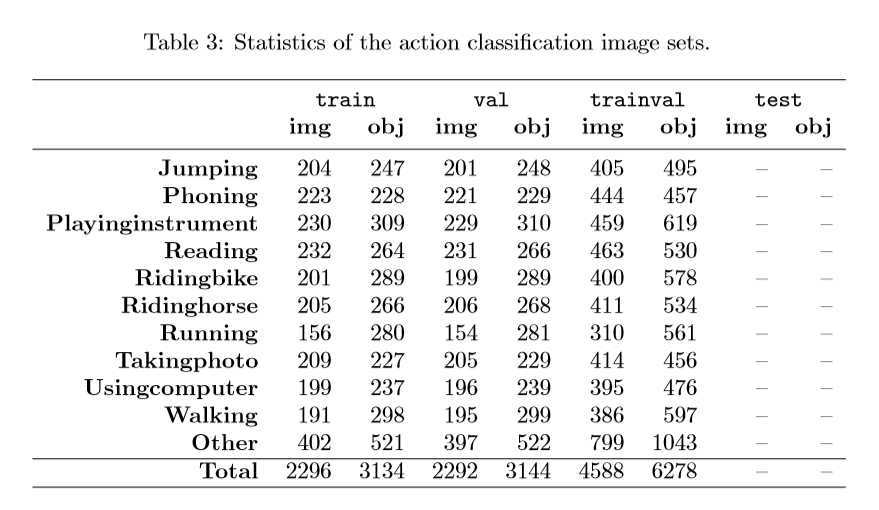 Table 3: Statistics of the action classification image sets.

| | train img | train obj | val img | val obj | trainval img | trainval obj | test img | test obj |
|---|---|---|---|---|---|---|---|---|
| Jumping | 204 | 247 | 201 | 248 | 405 | 495 | – | – |
| Phoning | 223 | 228 | 221 | 229 | 444 | 457 | – | – |
| Playinginstrument | 230 | 309 | 229 | 310 | 459 | 619 | – | – |
| Reading | 232 | 264 | 231 | 266 | 463 | 530 | – | – |
| Ridingbike | 201 | 289 | 199 | 289 | 400 | 578 | – | – |
| Ridinghorse | 205 | 266 | 206 | 268 | 411 | 534 | – | – |
| Running | 156 | 280 | 154 | 281 | 310 | 561 | – | – |
| Takingphoto | 209 | 227 | 205 | 229 | 414 | 456 | – | – |
| Usingcomputer | 199 | 237 | 196 | 239 | 395 | 476 | – | – |
| Walking | 191 | 298 | 195 | 299 | 386 | 597 | – | – |
| Other | 402 | 521 | 397 | 522 | 799 | 1043 | – | – |
| Total | 2296 | 3134 | 2292 | 3144 | 4588 | 6278 | – | – |